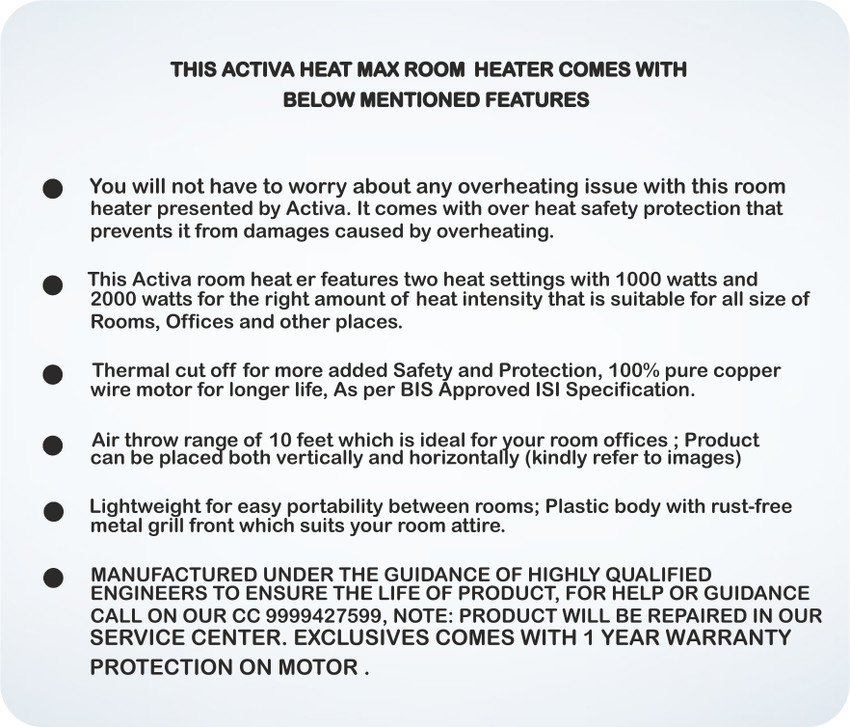 THIS ACTIVA HEAT MAX ROOM HEATER COMES WITH
BELOW MENTIONED FEATURES

• You will not have to worry about any overheating issue with this room heater presented by Activa. It comes with over heat safety protection that prevents it from damages caused by overheating.

• This Activa room heat er features two heat settings with 1000 watts and 2000 watts for the right amount of heat intensity that is suitable for all size of Rooms, Offices and other places.

• Thermal cut off for more added Safety and Protection, 100% pure copper wire motor for longer life, As per BIS Approved ISI Specification.

• Air throw range of 10 feet which is ideal for your room offices ; Product can be placed both vertically and horizontally (kindly refer to images)

• Lightweight for easy portability between rooms; Plastic body with rust-free metal grill front which suits your room attire.

• MANUFACTURED UNDER THE GUIDANCE OF HIGHLY QUALIFIED ENGINEERS TO ENSURE THE LIFE OF PRODUCT, FOR HELP OR GUIDANCE CALL ON OUR CC 9999427599, NOTE: PRODUCT WILL BE REPAIRED IN OUR SERVICE CENTER. EXCLUSIVES COMES WITH 1 YEAR WARRANTY PROTECTION ON MOTOR .